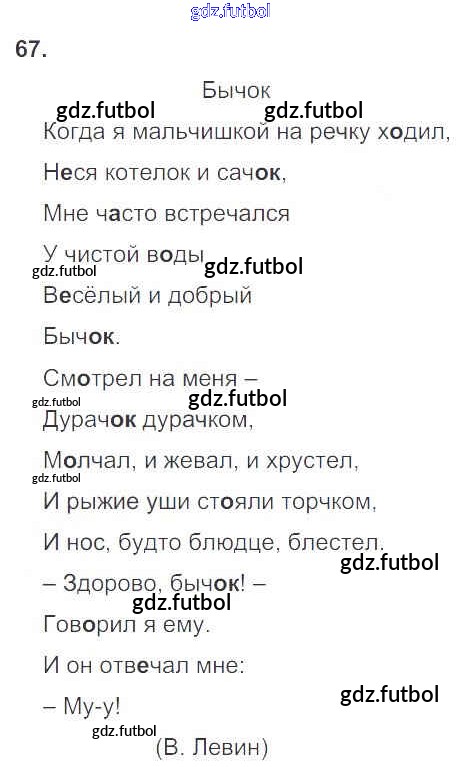 67.

Бычок

Когда я мальчишкой на речку ходил,

Неся котелок и сачок,

Мне часто встречался

У чистой воды

Весёлый и добрый

Бычок.

Смотрел на меня –

Дурачок дурачком,

Молчал, и жевал, и хрустел,

И рыжие уши стояли торчком,

И нос, будто блюдце, блестел.

– Здорово, бычок! –

Говорил я ему.

И он отвечал мне:

– Му-у!

(В. Левин)

gdz.futbol